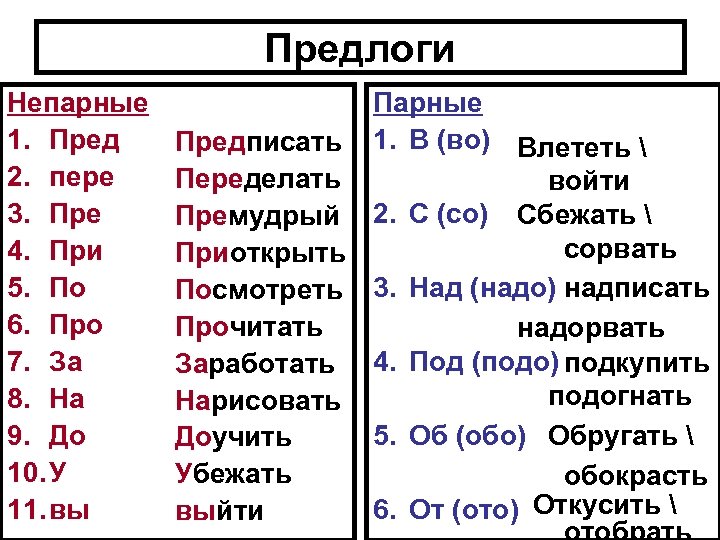 Предлоги

Непарные
1. Пред Предписать
2. пере Переделать
3. Пре Премудрый
4. При Приоткрыть
5. По Посмотреть
6. Про Прочитать
7. За Заработать
8. На Нарисовать
9. До Доучить
10. У Убежать
11. вы выйти

Парные
1. В (во) Влететь \ войти
2. С (со) Сбежать \ сорвать
3. Над (надо) надписать надорвать
4. Под (подо) подкупить подогнать
5. Об (обо) Обругать \ обокрасть
6. От (ото) Откусить \ отобрать